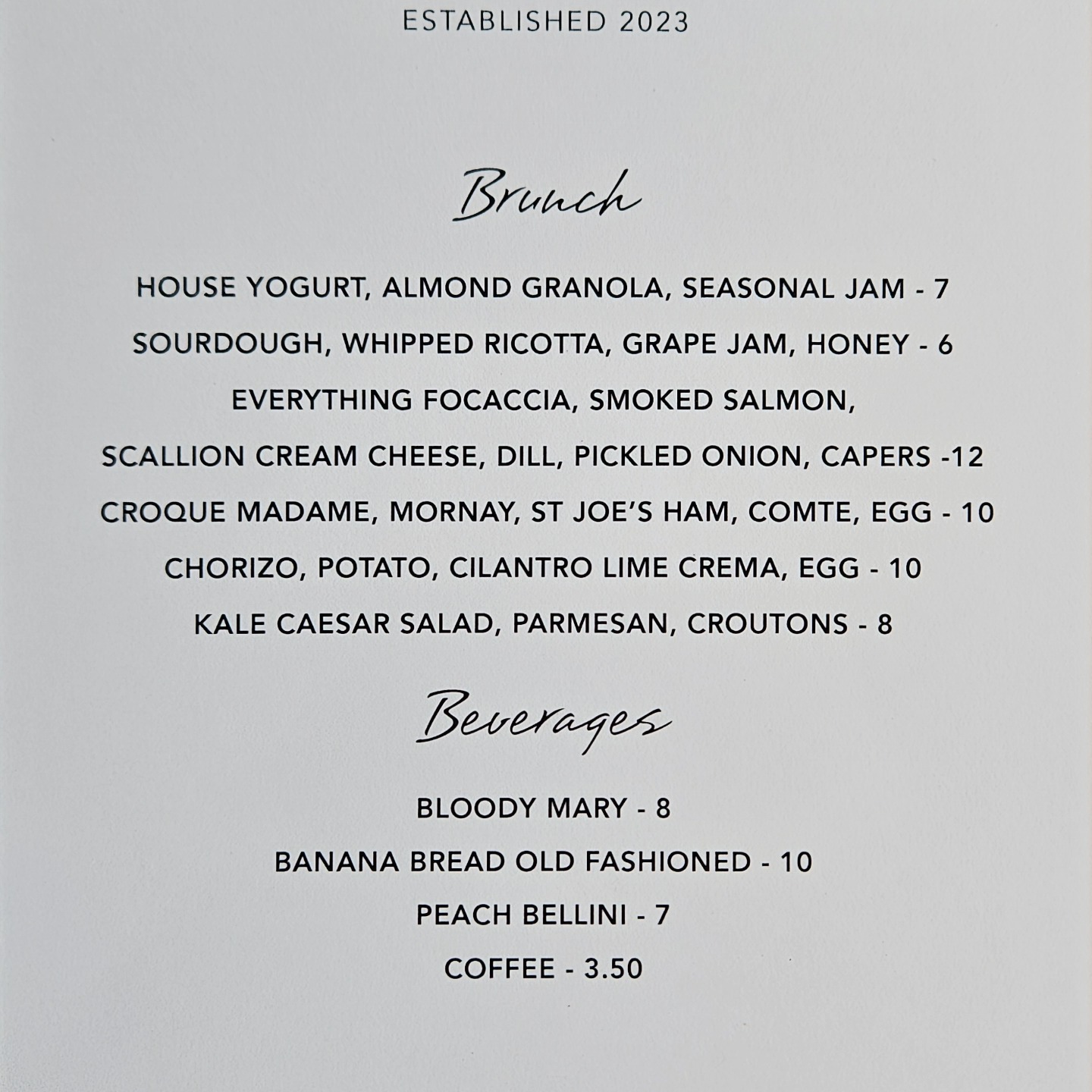 ESTABLISHED 2023

Brunch

HOUSE YOGURT, ALMOND GRANOLA, SEASONAL JAM - 7

SOURDOUGH, WHIPPED RICOTTA, GRAPE JAM, HONEY - 6

EVERYTHING FOCACCIA, SMOKED SALMON,

SCALLION CREAM CHEESE, DILL, PICKLED ONION, CAPERS -12

CROQUE MADAME, MORNAY, ST JOE'S HAM, COMTE, EGG - 10

CHORIZO, POTATO, CILANTRO LIME CREMA, EGG - 10

KALE CAESAR SALAD, PARMESAN, CROUTONS - 8

Beverages

BLOODY MARY - 8

BANANA BREAD OLD FASHIONED - 10

PEACH BELLINI - 7

COFFEE - 3.50